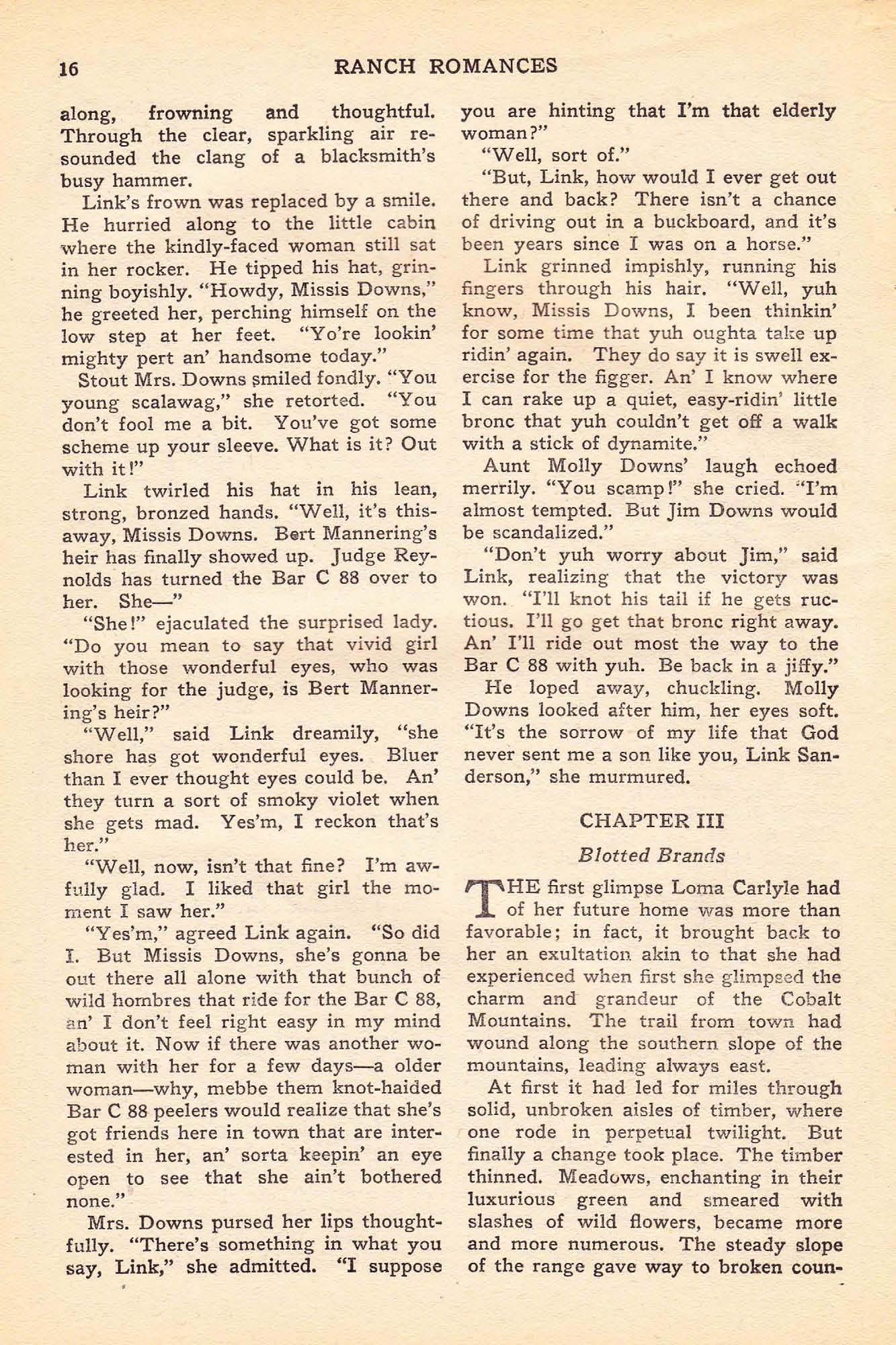 16 RANCH ROMANCES

along, frowning and thoughtful. Through the clear, sparkling air resounded the clang of a blacksmith's busy hammer.

Link's frown was replaced by a smile. He hurried along to the little cabin where the kindly-faced woman still sat in her rocker. He tipped his hat, grinning boyishly. "Howdy, Missis Downs," he greeted her, perching himself on the low step at her feet. "Yo're lookin' mighty pert an' handsome today."

Stout Mrs. Downs smiled fondly. "You young scalawag," she retorted. "You don't fool me a bit. You've got some scheme up your sleeve. What is it? Out with it!"

Link twirled his hat in his lean, strong, bronzed hands. "Well, it's thisaway, Missis Downs. Bert Mannering's heir has finally showed up. Judge Reynolds has turned the Bar C 88 over to her. She—"

"She!" ejaculated the surprised lady. "Do you mean to say that vivid girl with those wonderful eyes, who was looking for the judge, is Bert Mannering's heir?"

"Well," said Link dreamily, "she shore has got wonderful eyes. Bluer than I ever thought eyes could be. An' they turn a sort of smoky violet when she gets mad. Yes'm, I reckon that's her."

"Well, now, isn't that fine? I'm awfully glad. I liked that girl the moment I saw her."

"Yes'm," agreed Link again. "So did I. But Missis Downs, she's gonna be out there all alone with that bunch of wild hombres that ride for the Bar C 88, an' I don't feel right easy in my mind about it. Now if there was another woman with her for a few days—a older woman—why, mebbe them knot-haided Bar C 88 peelers would realize that she's got friends here in town that are interested in her, an' sorta keepin' an eye open to see that she ain't bothered none."

Mrs. Downs pursed her lips thoughtfully. "There's something in what you say, Link," she admitted. "I suppose you are hinting that I'm that elderly woman?"

"Well, sort of."

"But, Link, how would I ever get out there and back? There isn't a chance of driving out in a buckboard, and it's been years since I was on a horse."

Link grinned impishly, running his fingers through his hair. "Well, yuh know, Missis Downs, I been thinkin' for some time that yuh oughta take up ridin' again. They do say it is swell exercise for the figger. An' I know where I can rake up a quiet, easy-ridin' little bronc that yuh couldn't get off a walk with a stick of dynamite."

Aunt Molly Downs' laugh echoed merrily. "You scamp!" she cried. "I'm almost tempted. But Jim Downs would be scandalized."

"Don't yuh worry about Jim," said Link, realizing that the victory was won. "I'll knot his tail if he gets ructious. I'll go get that bronc right away. An' I'll ride out most the way to the Bar C 88 with yuh. Be back in a jiffy."

He loped away, chuckling. Molly Downs looked after him, her eyes soft. "It's the sorrow of my life that God never sent me a son like you, Link Sanderson," she murmured.

CHAPTER III

Blotted Brands

THE first glimpse Loma Carlyle had of her future home was more than favorable; in fact, it brought back to her an exultation akin to that she had experienced when first she glimpsed the charm and grandeur of the Cobalt Mountains. The trail from town had wound along the southern slope of the mountains, leading always east.

At first it had led for miles through solid, unbroken aisles of timber, where one rode in perpetual twilight. But finally a change took place. The timber thinned. Meadows, enchanting in their luxurious green and smeared with slashes of wild flowers, became more and more numerous. The steady slope of the range gave way to broken coun-